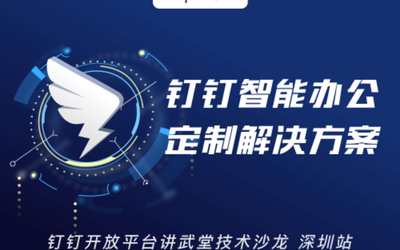 钉钉智能办公
定制解决方案

钉钉开放平台讲武堂技术沙龙 深圳站